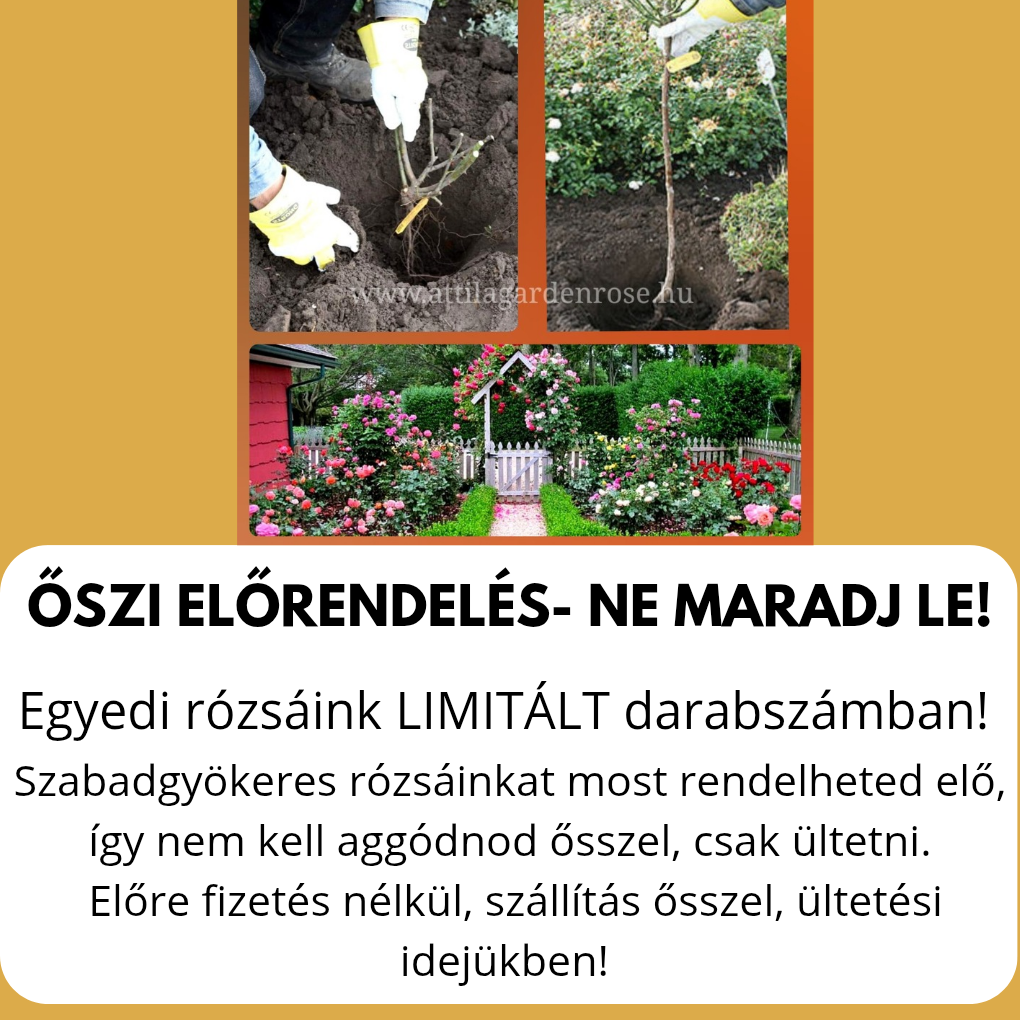 ŐSZI ELŐRENDELÉS- NE MARADJ LE!

Egyedi rózsáink LIMITÁLT darabszámban!

Szabadgyökeres rózsáinkat most rendelheted elő, így nem kell aggódnod ősszel, csak ültetni. Előre fizetés nélkül, szállítás ősszel, ültetési idejükben!

www.attilagardenrose.hu